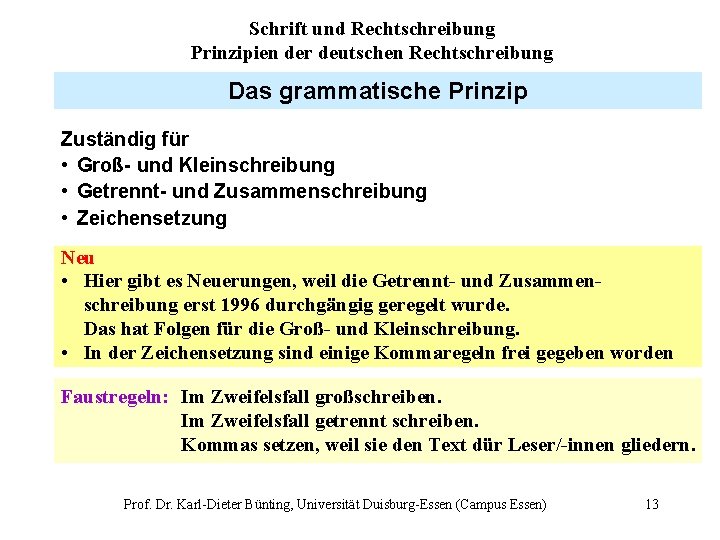 Schrift und Rechtschreibung
Prinzipien der deutschen Rechtschreibung

Das grammatische Prinzip

Zuständig für
• Groß- und Kleinschreibung
• Getrennt- und Zusammenschreibung
• Zeichensetzung

Neu
• Hier gibt es Neuerungen, weil die Getrennt- und Zusammenschreibung erst 1996 durchgängig geregelt wurde.
Das hat Folgen für die Groß- und Kleinschreibung.
• In der Zeichensetzung sind einige Kommaregeln frei gegeben worden

Faustregeln: Im Zweifelsfall großschreiben.
Im Zweifelsfall getrennt schreiben.
Kommas setzen, weil sie den Text dür Leser/-innen gliedern.

Prof. Dr. Karl-Dieter Bünting, Universität Duisburg-Essen (Campus Essen) 13